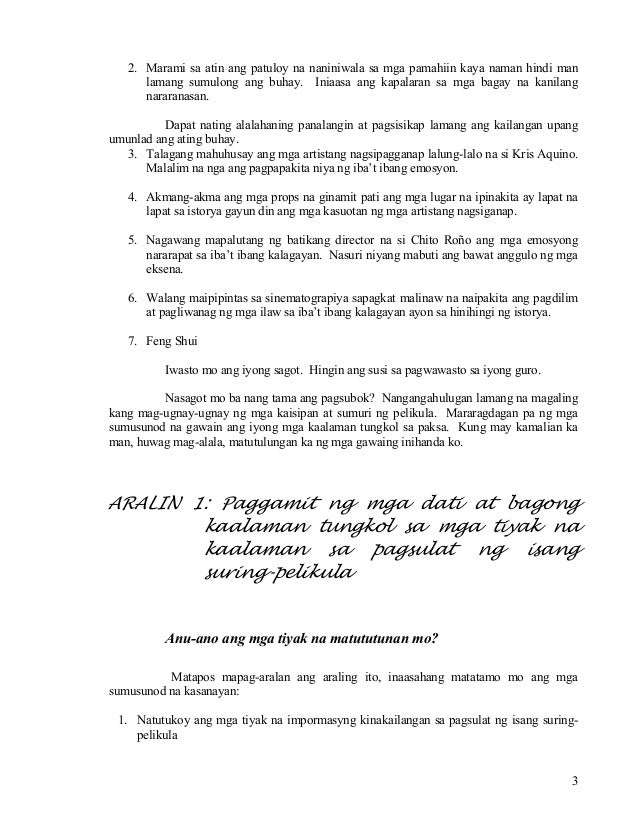 2. Marami sa atin ang patuloy na naniniwala sa mga pamahiin kaya naman hindi man lamang sumulong ang buhay. Iniaasa ang kapalaran sa mga bagay na kanilang nararanasan.

Dapat nating alalahaning panalangin at pagsisikap lamang ang kailangan upang umunlad ang ating buhay.

3. Talagang mahuhusay ang mga artistang nagsipagganap lalung-lalo na si Kris Aquino. Malalim na nga ang pagpapakita niya ng iba't ibang emosyon.

4. Akmang-akma ang mga props na ginamit pati ang mga lugar na ipinakita ay lapat na lapat sa istorya gayun din ang mga kasuotan ng mga artistang nagsiganap.

5. Nagawang mapalutang ng batikang director na si Chito Roño ang mga emosyong nararapat sa iba't ibang kalagayan. Nasuri niyang mabuti ang bawat anggulo ng mga eksena.

6. Walang maipipintas sa sinematograpiya sapagkat malinaw na naipakita ang pagdilim at pagliwanag ng mga ilaw sa iba't ibang kalagayan ayon sa hinihingi ng istorya.

7. Feng Shui

Iwasto mo ang iyong sagot. Hingin ang susi sa pagwawasto sa iyong guro.

Nasagot mo ba nang tama ang pagsubok? Nangangahulugan lamang na magaling kang mag-ugnay-ugnay ng mga kaisipan at sumuri ng pelikula. Mararagdagan pa ng mga sumusunod na gawain ang iyong mga kaalaman tungkol sa paksa. Kung may kamalian ka man, huwag mag-alala, matutulungan ka ng mga gawaing inihanda ko.

ARALIN 1: Paggamit ng mga dati at bagong kaalaman tungkol sa mga tiyak na kaalaman sa pagsulat ng isang suring-pelikula

Anu-ano ang mga tiyak na matututunan mo?

Matapos mapag-aralan ang araling ito, inaasahang matatamo mo ang mga sumusunod na kasanayan:

1. Natutukoy ang mga tiyak na impormasyng kinakailangan sa pagsulat ng isang suring-pelikula

3